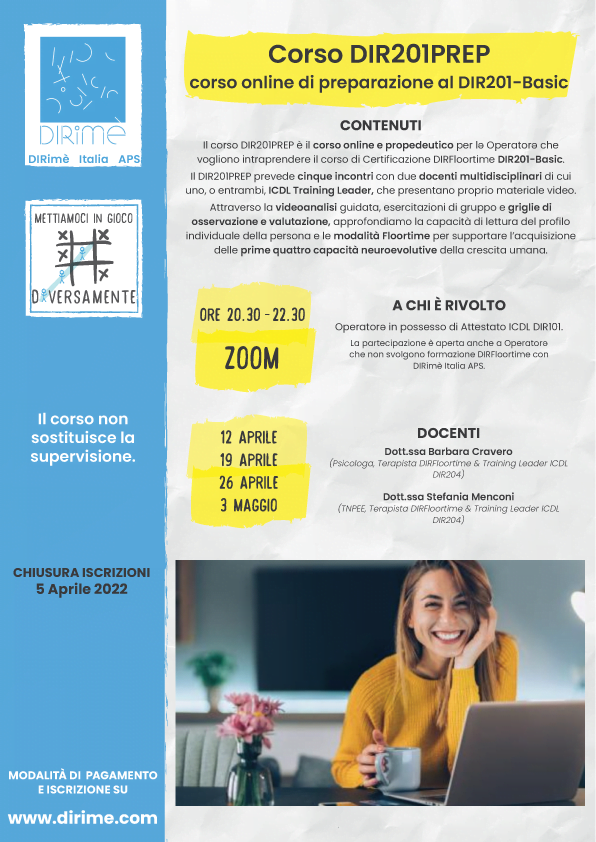 DIRimè
DIRimè Italia APS

METTIAMOCI IN GIOCO
DIVERSAMENTE

Il corso non sostituisce la supervisione.

CHIUSURA ISCRIZIONI
5 Aprile 2022

MODALITÀ DI PAGAMENTO E ISCRIZIONE SU
www.dirime.com

Corso DIR201PREP
corso online di preparazione al DIR201-Basic

CONTENUTI

Il corso DIR201PREP è il corso online e propedeutico per le Operatore che vogliono intraprendere il corso di Certificazione DIRFloortime DIR201-Basic.

Il DIR201PREP prevede cinque incontri con due docenti multidisciplinari di cui uno, o entrambi, ICDL Training Leader, che presentano proprio materiale video.

Attraverso la videoanalisi guidata, esercitazioni di gruppo e griglie di osservazione e valutazione, approfondiamo la capacità di lettura del profilo individuale della persona e le modalità Floortime per supportare l'acquisizione delle prime quattro capacità neuroevolutive della crescita umana.

ORE 20.30 - 22.30
ZOOM

A CHI È RIVOLTO
Operatore in possesso di Attestato ICDL DIR101.
La partecipazione è aperta anche a Operatore che non svolgono formazione DIRFloortime con DIRimè Italia APS.

12 APRILE
19 APRILE
26 APRILE
3 MAGGIO

DOCENTI
Dott.ssa Barbara Cravero
(Psicologa, Terapista DIRFloortime & Training Leader ICDL DIR204)
Dott.ssa Stefania Menconi
(TNPEE, Terapista DIRFloortime & Training Leader ICDL DIR204)